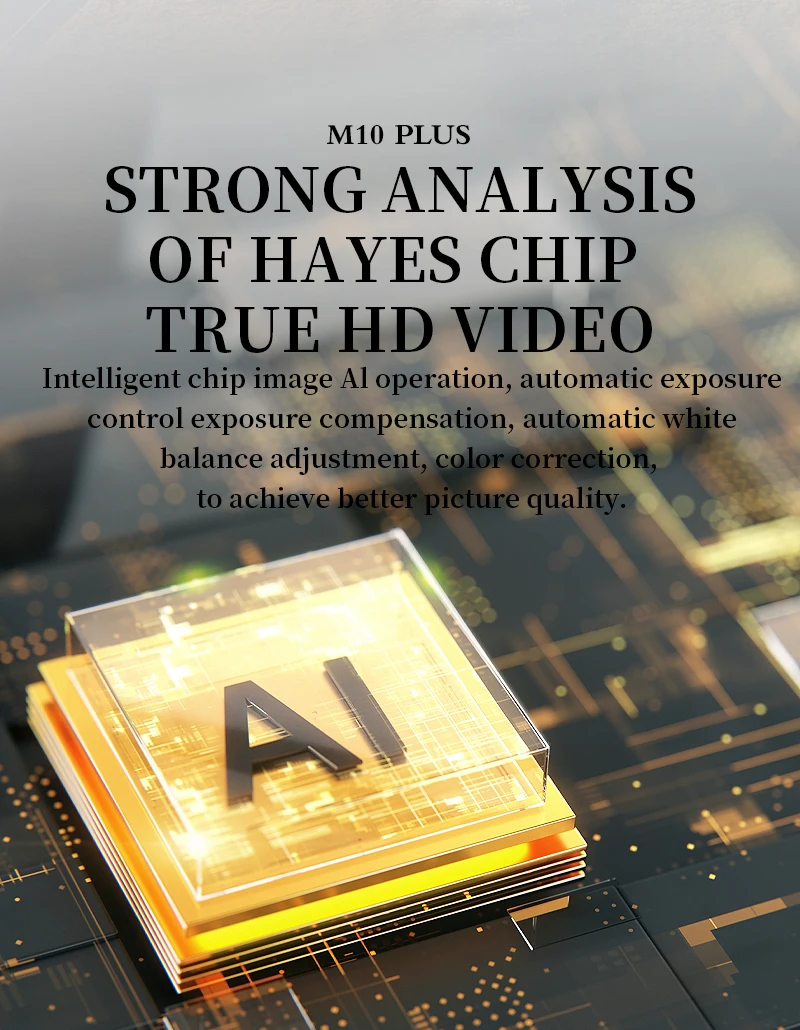 M10 PLUS

STRONG ANALYSIS
OF HAYES CHIP
TRUE HD VIDEO

Intelligent chip image Al operation, automatic exposure control exposure compensation, automatic white balance adjustment, color correction, to achieve better picture quality.

AI